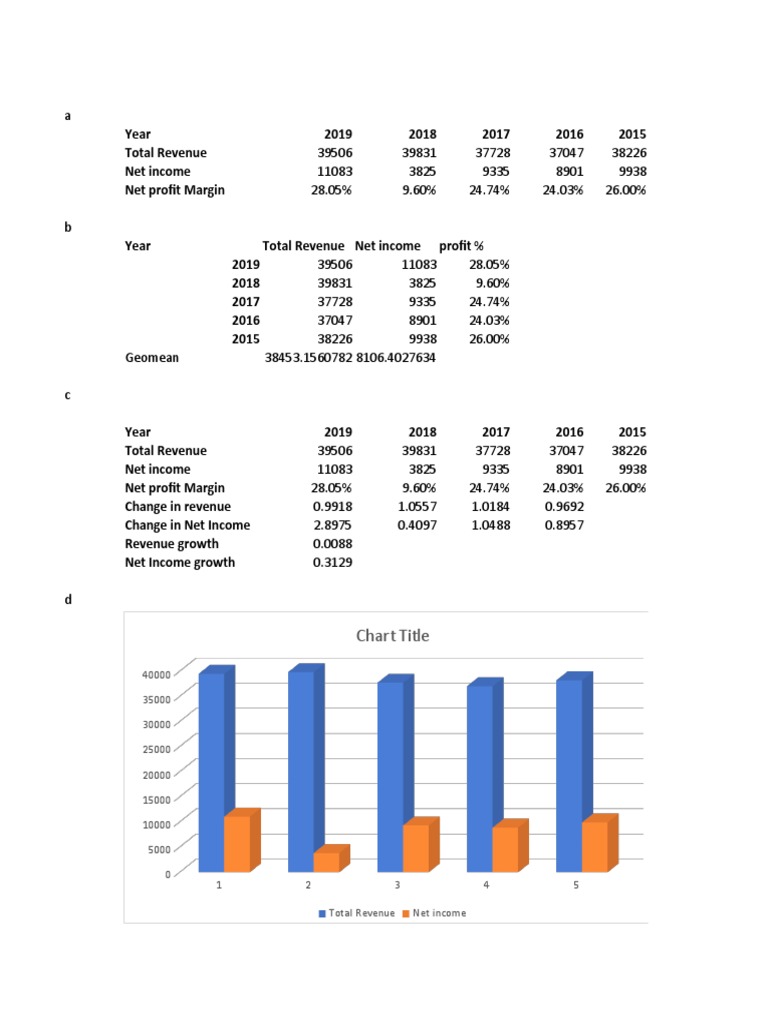 a

| Year | 2019 | 2018 | 2017 | 2016 | 2015 |
|---|---|---|---|---|---|
| Total Revenue | 39506 | 39831 | 37728 | 37047 | 38226 |
| Net income | 11083 | 3825 | 9335 | 8901 | 9938 |
| Net profit Margin | 28.05% | 9.60% | 24.74% | 24.03% | 26.00% |

b

| Year | | Total Revenue | Net income | profit % |
|---|---|---|---|---|
| | 2019 | 39506 | 11083 | 28.05% |
| | 2018 | 39831 | 3825 | 9.60% |
| | 2017 | 37728 | 9335 | 24.74% |
| | 2016 | 37047 | 8901 | 24.03% |
| | 2015 | 38226 | 9938 | 26.00% |
| Geomean | | 38453.1560782 | 8106.4027634 | |

c

| Year | 2019 | 2018 | 2017 | 2016 | 2015 |
|---|---|---|---|---|---|
| Total Revenue | 39506 | 39831 | 37728 | 37047 | 38226 |
| Net income | 11083 | 3825 | 9335 | 8901 | 9938 |
| Net profit Margin | 28.05% | 9.60% | 24.74% | 24.03% | 26.00% |
| Change in revenue | 0.9918 | 1.0557 | 1.0184 | 0.9692 | |
| Change in Net Income | 2.8975 | 0.4097 | 1.0488 | 0.8957 | |
| Revenue growth | 0.0088 | | | | |
| Net Income growth | 0.3129 | | | | |

d

Chart Title

40000
35000
30000
25000
20000
15000
10000
5000
0

1 2 3 4 5

Total Revenue Net income